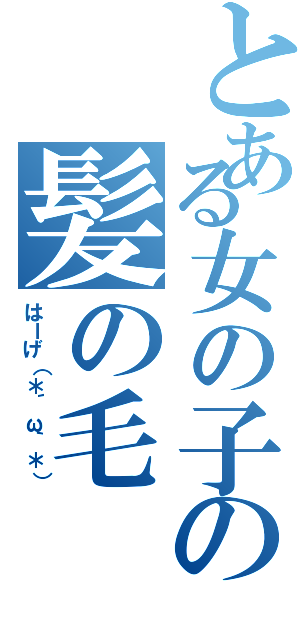 とある女の子の
髪の毛
はーげ（*´ω`*）